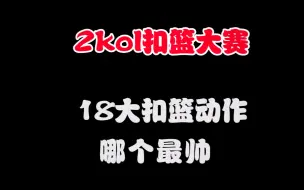 2kol扣篮大赛

18大扣篮动作
哪个最帅